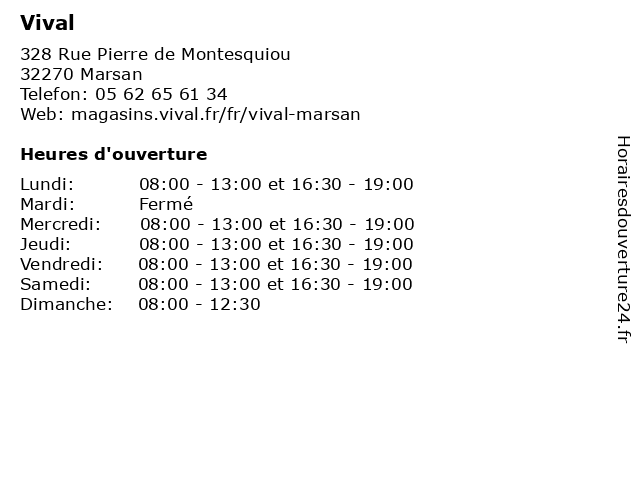 Vival

328 Rue Pierre de Montesquiou
32270 Marsan
Telefon: 05 62 65 61 34
Web: magasins.vival.fr/fr/vival-marsan

Heures d'ouverture

| | |
|---|---|
| Lundi: | 08:00 - 13:00 et 16:30 - 19:00 |
| Mardi: | Fermé |
| Mercredi: | 08:00 - 13:00 et 16:30 - 19:00 |
| Jeudi: | 08:00 - 13:00 et 16:30 - 19:00 |
| Vendredi: | 08:00 - 13:00 et 16:30 - 19:00 |
| Samedi: | 08:00 - 13:00 et 16:30 - 19:00 |
| Dimanche: | 08:00 - 12:30 |

Horairesdouverture24.fr